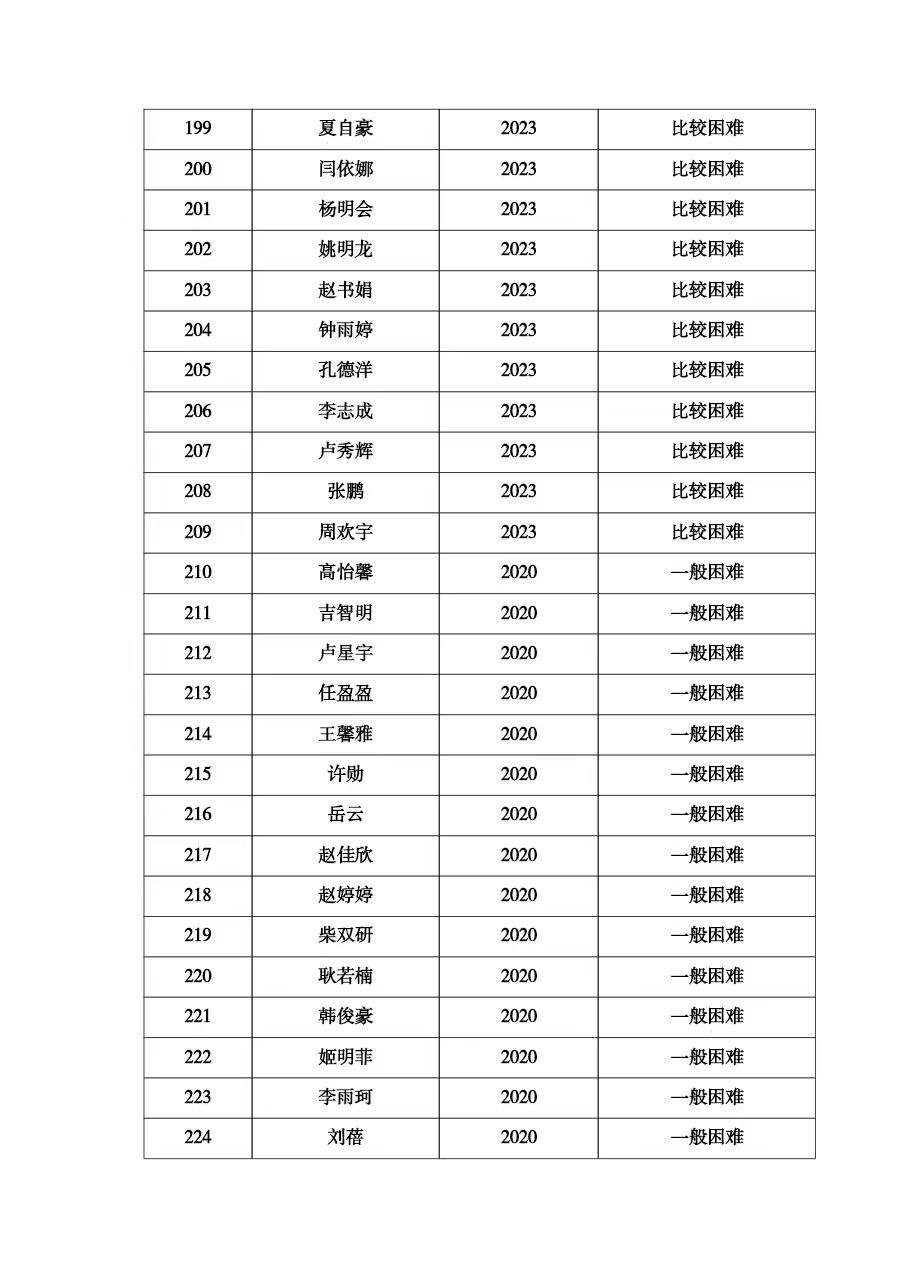 | 199 | 夏自豪 | 2023 | 比较困难 |
|---|---|---|---|
| 200 | 闫依娜 | 2023 | 比较困难 |
| 201 | 杨明会 | 2023 | 比较困难 |
| 202 | 姚明龙 | 2023 | 比较困难 |
| 203 | 赵书娟 | 2023 | 比较困难 |
| 204 | 钟雨婷 | 2023 | 比较困难 |
| 205 | 孔德洋 | 2023 | 比较困难 |
| 206 | 李志成 | 2023 | 比较困难 |
| 207 | 卢秀辉 | 2023 | 比较困难 |
| 208 | 张鹏 | 2023 | 比较困难 |
| 209 | 周欢宇 | 2023 | 比较困难 |
| 210 | 高怡馨 | 2020 | 一般困难 |
| 211 | 吉智明 | 2020 | 一般困难 |
| 212 | 卢星宇 | 2020 | 一般困难 |
| 213 | 任盈盈 | 2020 | 一般困难 |
| 214 | 王馨雅 | 2020 | 一般困难 |
| 215 | 许勋 | 2020 | 一般困难 |
| 216 | 岳云 | 2020 | 一般困难 |
| 217 | 赵佳欣 | 2020 | 一般困难 |
| 218 | 赵婷婷 | 2020 | 一般困难 |
| 219 | 柴双研 | 2020 | 一般困难 |
| 220 | 耿若楠 | 2020 | 一般困难 |
| 221 | 韩俊豪 | 2020 | 一般困难 |
| 222 | 姬明菲 | 2020 | 一般困难 |
| 223 | 李雨珂 | 2020 | 一般困难 |
| 224 | 刘蓓 | 2020 | 一般困难 |